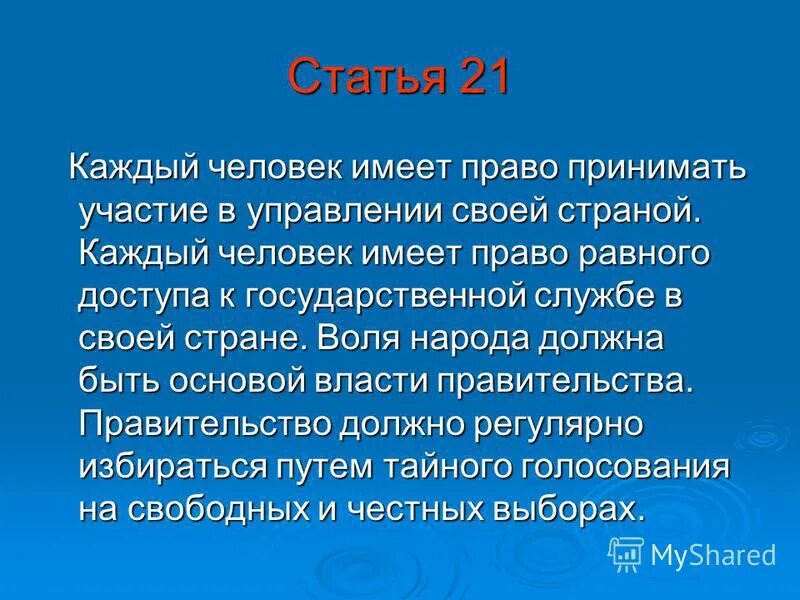 Статья 21

Каждый человек имеет право принимать участие в управлении своей страной. Каждый человек имеет право равного доступа к государственной службе в своей стране. Воля народа должна быть основой власти правительства. Правительство должно регулярно избираться путем тайного голосования на свободных и честных выборах.

MyShared